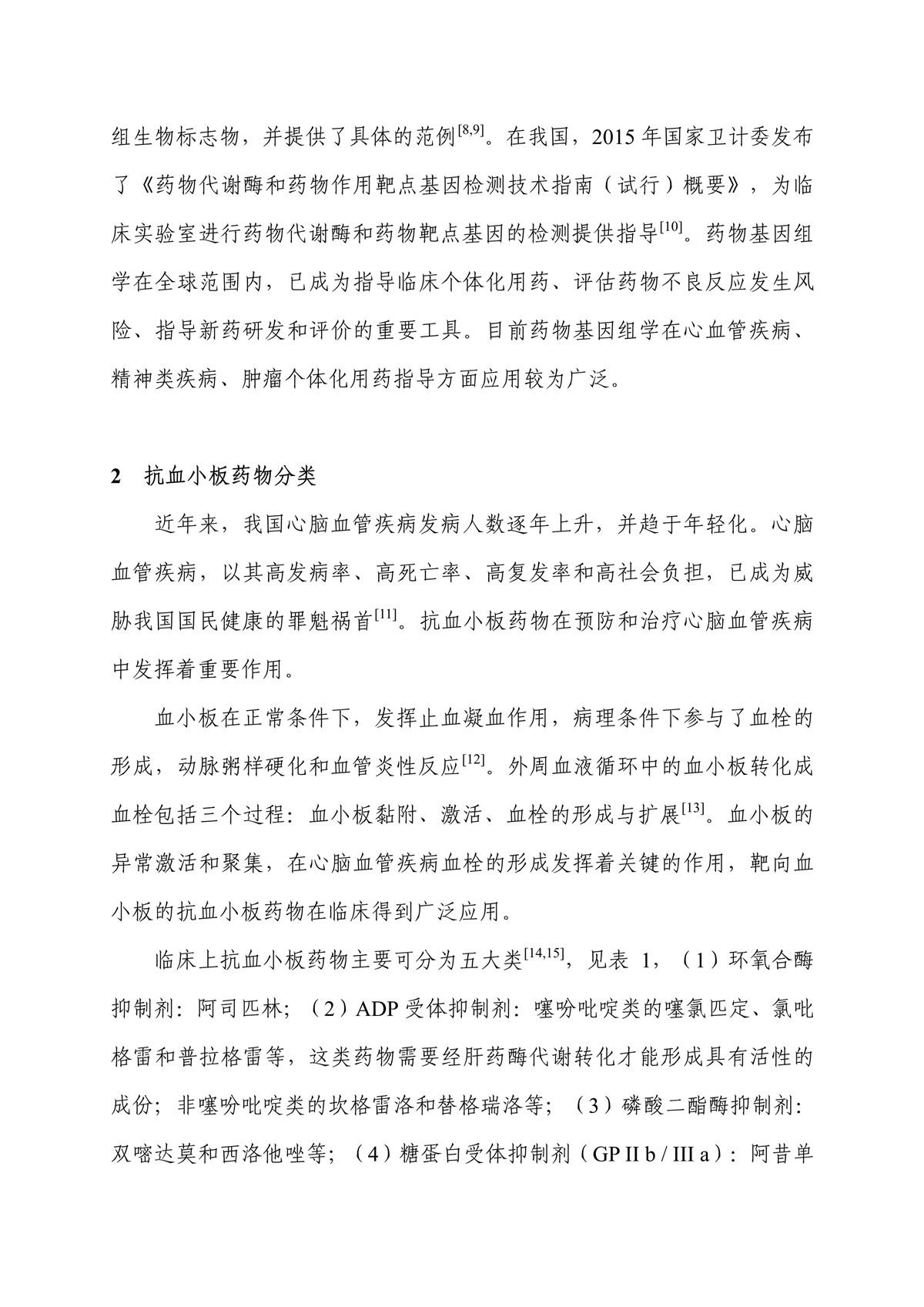 组生物标志物，并提供了具体的范例$^{[8,9]}$。在我国，2015 年国家卫计委发布了《药物代谢酶和药物作用靶点基因检测技术指南（试行）概要》，为临床实验室进行药物代谢酶和药物靶点基因的检测提供指导$^{[10]}$。药物基因组学在全球范围内，已成为指导临床个体化用药、评估药物不良反应发生风险、指导新药研发和评价的重要工具。目前药物基因组学在心血管疾病、精神类疾病、肿瘤个体化用药指导方面应用较为广泛。

2　抗血小板药物分类

近年来，我国心脑血管疾病发病人数逐年上升，并趋于年轻化。心脑血管疾病，以其高发病率、高死亡率、高复发率和高社会负担，已成为威胁我国国民健康的罪魁祸首$^{[11]}$。抗血小板药物在预防和治疗心脑血管疾病中发挥着重要作用。

血小板在正常条件下，发挥止血凝血作用，病理条件下参与了血栓的形成，动脉粥样硬化和血管炎性反应$^{[12]}$。外周血液循环中的血小板转化成血栓包括三个过程：血小板黏附、激活、血栓的形成与扩展$^{[13]}$。血小板的异常激活和聚集，在心脑血管疾病血栓的形成发挥着关键的作用，靶向血小板的抗血小板药物在临床得到广泛应用。

临床上抗血小板药物主要可分为五大类$^{[14,15]}$，见表 1，（1）环氧合酶抑制剂：阿司匹林；（2）ADP 受体抑制剂：噻吩吡啶类的噻氯匹定、氯吡格雷和普拉格雷等，这类药物需要经肝药酶代谢转化才能形成具有活性的成份；非噻吩吡啶类的坎格雷洛和替格瑞洛等；（3）磷酸二酯酶抑制剂：双嘧达莫和西洛他唑等；（4）糖蛋白受体抑制剂（GP II b / III a）：阿昔单